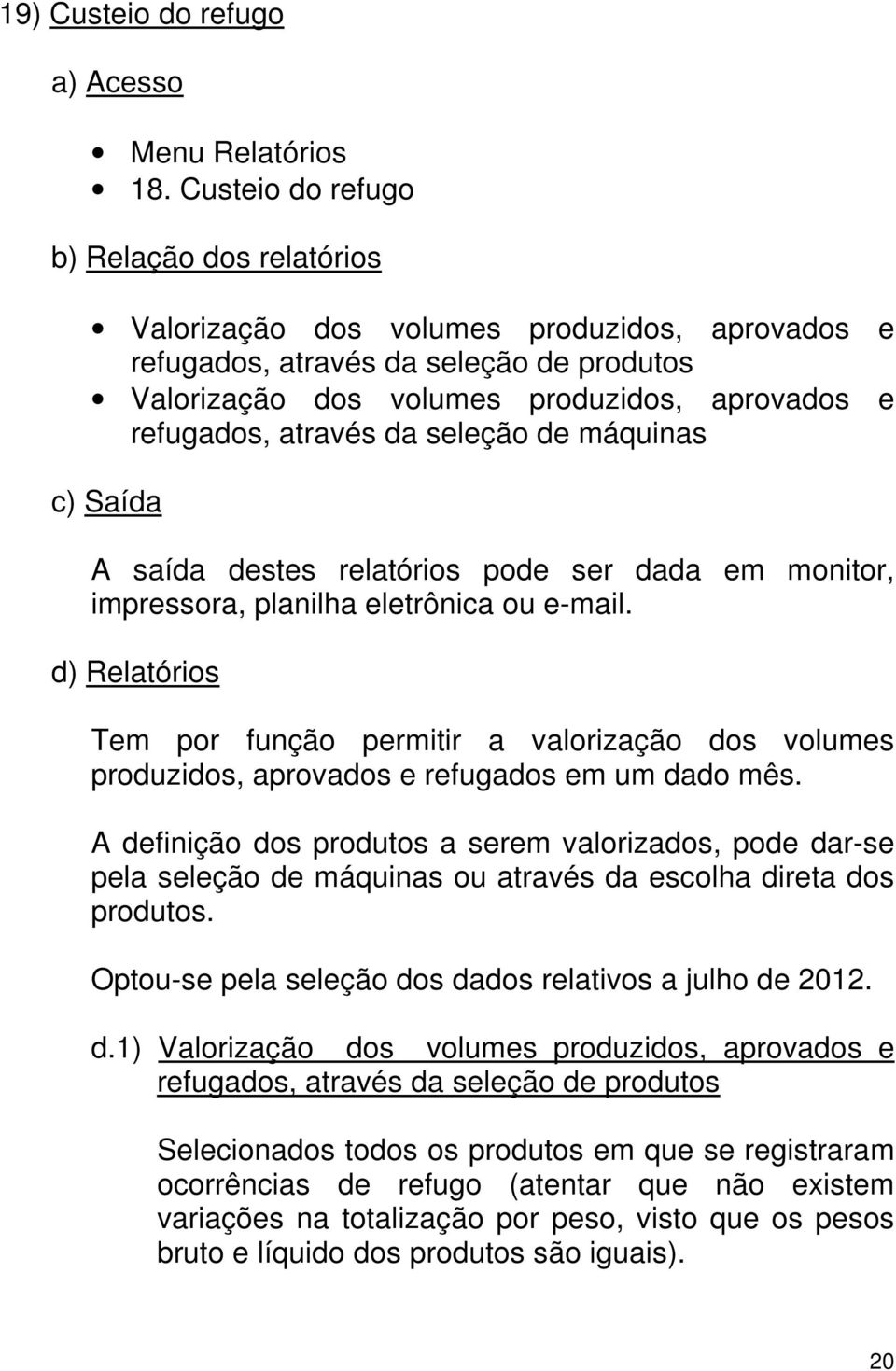 19) Custeio do refugo

a) Acesso

• Menu Relatórios
• 18. Custeio do refugo

b) Relação dos relatórios

• Valorização dos volumes produzidos, aprovados e refugados, através da seleção de produtos
• Valorização dos volumes produzidos, aprovados e refugados, através da seleção de máquinas

c) Saída

A saída destes relatórios pode ser dada em monitor, impressora, planilha eletrônica ou e-mail.

d) Relatórios

Tem por função permitir a valorização dos volumes produzidos, aprovados e refugados em um dado mês.

A definição dos produtos a serem valorizados, pode dar-se pela seleção de máquinas ou através da escolha direta dos produtos.

Optou-se pela seleção dos dados relativos a julho de 2012.

d.1) Valorização dos volumes produzidos, aprovados e refugados, através da seleção de produtos

Selecionados todos os produtos em que se registraram ocorrências de refugo (atentar que não existem variações na totalização por peso, visto que os pesos bruto e líquido dos produtos são iguais).

20